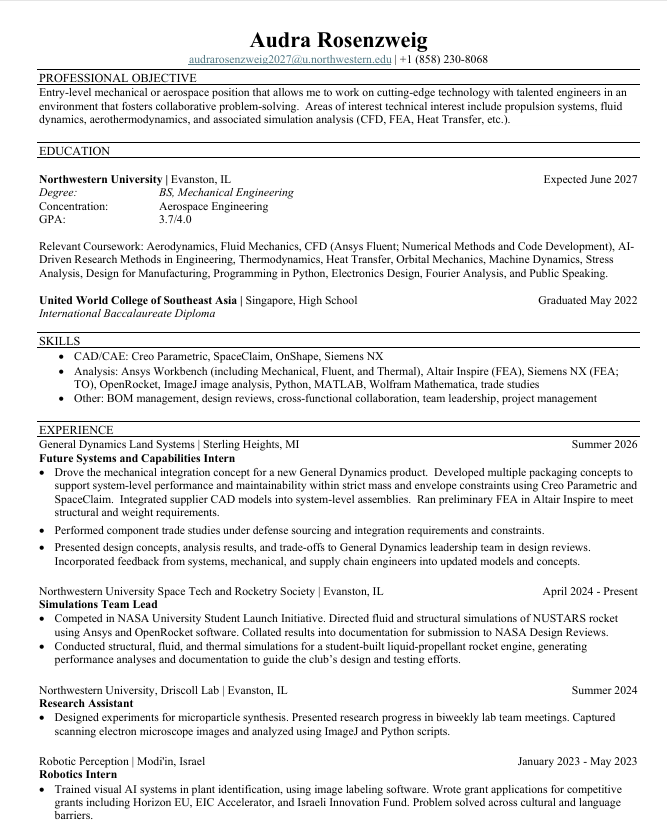 Audra Rosenzweig
audrarosenzweig2027@u.northwestern.edu | +1 (858) 230-8068

PROFESSIONAL OBJECTIVE
Entry-level mechanical or aerospace position that allows me to work on cutting-edge technology with talented engineers in an environment that fosters collaborative problem-solving. Areas of interest technical interest include propulsion systems, fluid dynamics, aerothermodynamics, and associated simulation analysis (CFD, FEA, Heat Transfer, etc.).

EDUCATION
Northwestern University | Evanston, IL
Expected June 2027
Degree: BS, Mechanical Engineering
Concentration: Aerospace Engineering
GPA: 3.7/4.0

Relevant Coursework: Aerodynamics, Fluid Mechanics, CFD (Ansys Fluent; Numerical Methods and Code Development), AI-Driven Research Methods in Engineering, Thermodynamics, Heat Transfer, Orbital Mechanics, Machine Dynamics, Stress Analysis, Design for Manufacturing, Programming in Python, Electronics Design, Fourier Analysis, and Public Speaking.

United World College of Southeast Asia | Singapore, High School
Graduated May 2022
International Baccalaureate Diploma

SKILLS
• CAD/CAE: Creo Parametric, SpaceClaim, OnShape, Siemens NX
• Analysis: Ansys Workbench (including Mechanical, Fluent, and Thermal), Altair Inspire (FEA), Siemens NX (FEA; TO), OpenRocket, ImageJ image analysis, Python, MATLAB, Wolfram Mathematica, trade studies
• Other: BOM management, design reviews, cross-functional collaboration, team leadership, project management

EXPERIENCE
General Dynamics Land Systems | Sterling Heights, MI
Summer 2026
Future Systems and Capabilities Intern
• Drove the mechanical integration concept for a new General Dynamics product. Developed multiple packaging concepts to support system-level performance and maintainability within strict mass and envelope constraints using Creo Parametric and SpaceClaim. Integrated supplier CAD models into system-level assemblies. Ran preliminary FEA in Altair Inspire to meet structural and weight requirements.
• Performed component trade studies under defense sourcing and integration requirements and constraints.
• Presented design concepts, analysis results, and trade-offs to General Dynamics leadership team in design reviews. Incorporated feedback from systems, mechanical, and supply chain engineers into updated models and concepts.

Northwestern University Space Tech and Rocketry Society | Evanston, IL
April 2024 - Present
Simulations Team Lead
• Competed in NASA University Student Launch Initiative. Directed fluid and structural simulations of NUSTARS rocket using Ansys and OpenRocket software. Collated results into documentation for submission to NASA Design Reviews.
• Conducted structural, fluid, and thermal simulations for a student-built liquid-propellant rocket engine, generating performance analyses and documentation to guide the club's design and testing efforts.

Northwestern University, Driscoll Lab | Evanston, IL
Summer 2024
Research Assistant
• Designed experiments for microparticle synthesis. Presented research progress in biweekly lab team meetings. Captured scanning electron microscope images and analyzed using ImageJ and Python scripts.

Robotic Perception | Modi'in, Israel
January 2023 - May 2023
Robotics Intern
• Trained visual AI systems in plant identification, using image labeling software. Wrote grant applications for competitive grants including Horizon EU, EIC Accelerator, and Israeli Innovation Fund. Problem solved across cultural and language barriers.